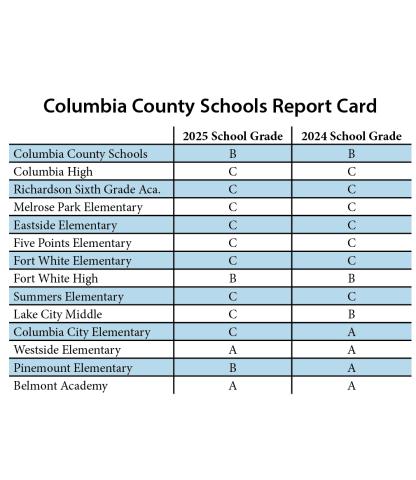 Columbia County Schools Report Card

| | 2025 School Grade | 2024 School Grade |
|---|---|---|
| Columbia County Schools | B | B |
| Columbia High | C | C |
| Richardson Sixth Grade Aca. | C | C |
| Melrose Park Elementary | C | C |
| Eastside Elementary | C | C |
| Five Points Elementary | C | C |
| Fort White Elementary | C | C |
| Fort White High | B | B |
| Summers Elementary | C | C |
| Lake City Middle | C | B |
| Columbia City Elementary | C | A |
| Westside Elementary | A | A |
| Pinemount Elementary | B | A |
| Belmont Academy | A | A |